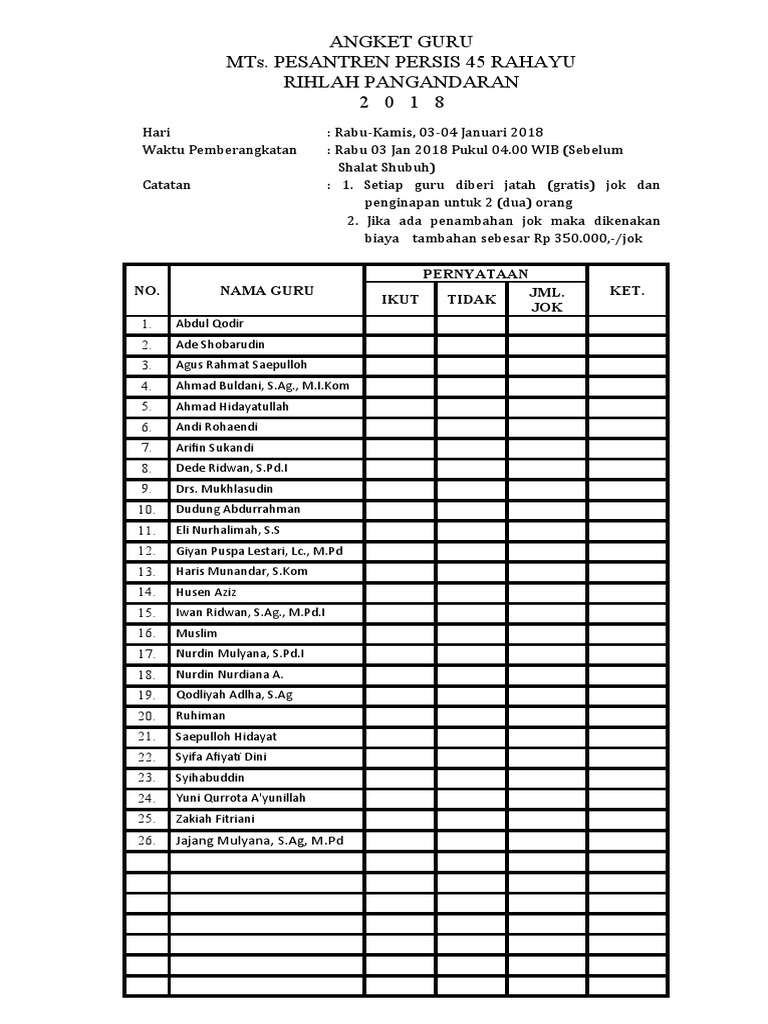 ANGKET GURU
MTs. PESANTREN PERSIS 45 RAHAYU
RIHLAH PANGANDARAN
2 0 1 8

Hari : Rabu-Kamis, 03-04 Januari 2018
Waktu Pemberangkatan : Rabu 03 Jan 2018 Pukul 04.00 WIB (Sebelum Shalat Shubuh)
Catatan : 1. Setiap guru diberi jatah (gratis) jok dan penginapan untuk 2 (dua) orang
2. Jika ada penambahan jok maka dikenakan biaya tambahan sebesar Rp 350.000,-/jok

| NO. | NAMA GURU | PERNYATAAN IKUT | PERNYATAAN TIDAK | PERNYATAAN JML. JOK | KET. |
|---|---|---|---|---|---|
| 1. | Abdul Qodir | | | | |
| 2. | Ade Shobarudin | | | | |
| 3. | Agus Rahmat Saepulloh | | | | |
| 4. | Ahmad Buldani, S.Ag., M.I.Kom | | | | |
| 5. | Ahmad Hidayatullah | | | | |
| 6. | Andi Rohaendi | | | | |
| 7. | Arifin Sukandi | | | | |
| 8. | Dede Ridwan, S.Pd.I | | | | |
| 9. | Drs. Mukhlasudin | | | | |
| 10. | Dudung Abdurrahman | | | | |
| 11. | Eli Nurhalimah, S.S | | | | |
| 12. | Giyan Puspa Lestari, Lc., M.Pd | | | | |
| 13. | Haris Munandar, S.Kom | | | | |
| 14. | Husen Aziz | | | | |
| 15. | Iwan Ridwan, S.Ag., M.Pd.I | | | | |
| 16. | Muslim | | | | |
| 17. | Nurdin Mulyana, S.Pd.I | | | | |
| 18. | Nurdin Nurdiana A. | | | | |
| 19. | Qodliyah Adlha, S.Ag | | | | |
| 20. | Ruhiman | | | | |
| 21. | Saepulloh Hidayat | | | | |
| 22. | Syifa Afiyati Dini | | | | |
| 23. | Syihabuddin | | | | |
| 24. | Yuni Qurrota A'yunillah | | | | |
| 25. | Zakiah Fitriani | | | | |
| 26. | Jajang Mulyana, S.Ag, M.Pd | | | | |
| | | | | | |
| | | | | | |
| | | | | | |
| | | | | | |
| | | | | | |
| | | | | | |
| | | | | | |